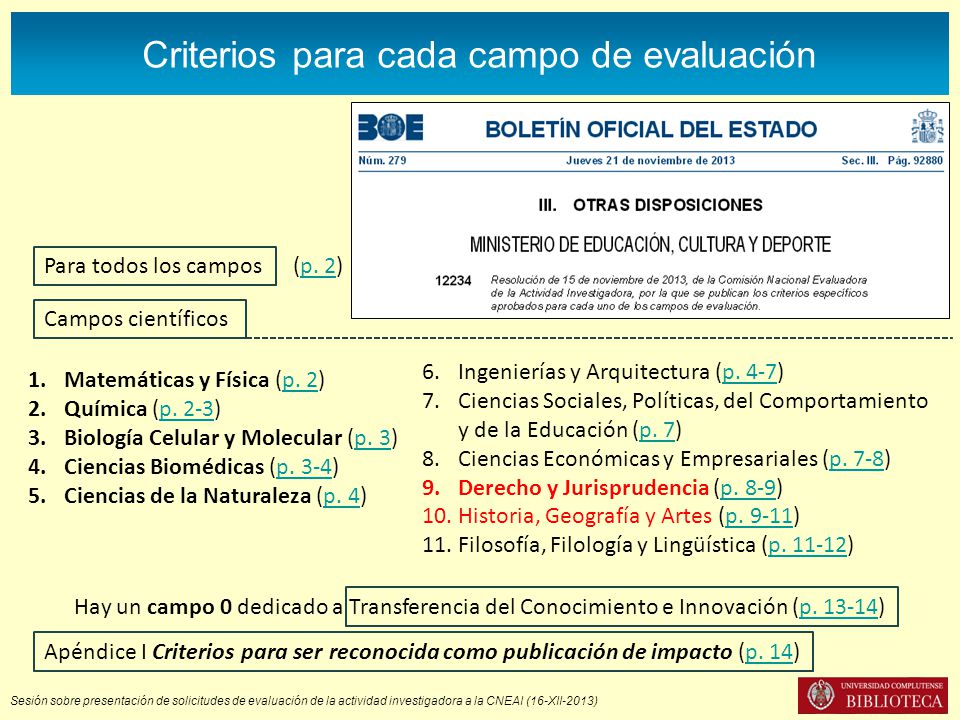 Criterios para cada campo de evaluación

BOE BOLETÍN OFICIAL DEL ESTADO

Núm. 279 Jueves 21 de noviembre de 2013 Sec. III. Pág. 92880

III. OTRAS DISPOSICIONES

MINISTERIO DE EDUCACIÓN, CULTURA Y DEPORTE

12234 Resolución de 15 de noviembre de 2013, de la Comisión Nacional Evaluadora de la Actividad Investigadora, por la que se publican los criterios específicos aprobados para cada uno de los campos de evaluación.

Para todos los campos (p. 2)

Campos científicos

1. Matemáticas y Física (p. 2)
2. Química (p. 2-3)
3. Biología Celular y Molecular (p. 3)
4. Ciencias Biomédicas (p. 3-4)
5. Ciencias de la Naturaleza (p. 4)

6. Ingenierías y Arquitectura (p. 4-7)
7. Ciencias Sociales, Políticas, del Comportamiento y de la Educación (p. 7)
8. Ciencias Económicas y Empresariales (p. 7-8)
9. Derecho y Jurisprudencia (p. 8-9)
10. Historia, Geografía y Artes (p. 9-11)
11. Filosofía, Filología y Lingüística (p. 11-12)

Hay un campo 0 dedicado a Transferencia del Conocimiento e Innovación (p. 13-14)

Apéndice I Criterios para ser reconocida como publicación de impacto (p. 14)

Sesión sobre presentación de solicitudes de evaluación de la actividad investigadora a la CNEAI (16-XII-2013)

UNIVERSIDAD COMPLUTENSE BIBLIOTECA